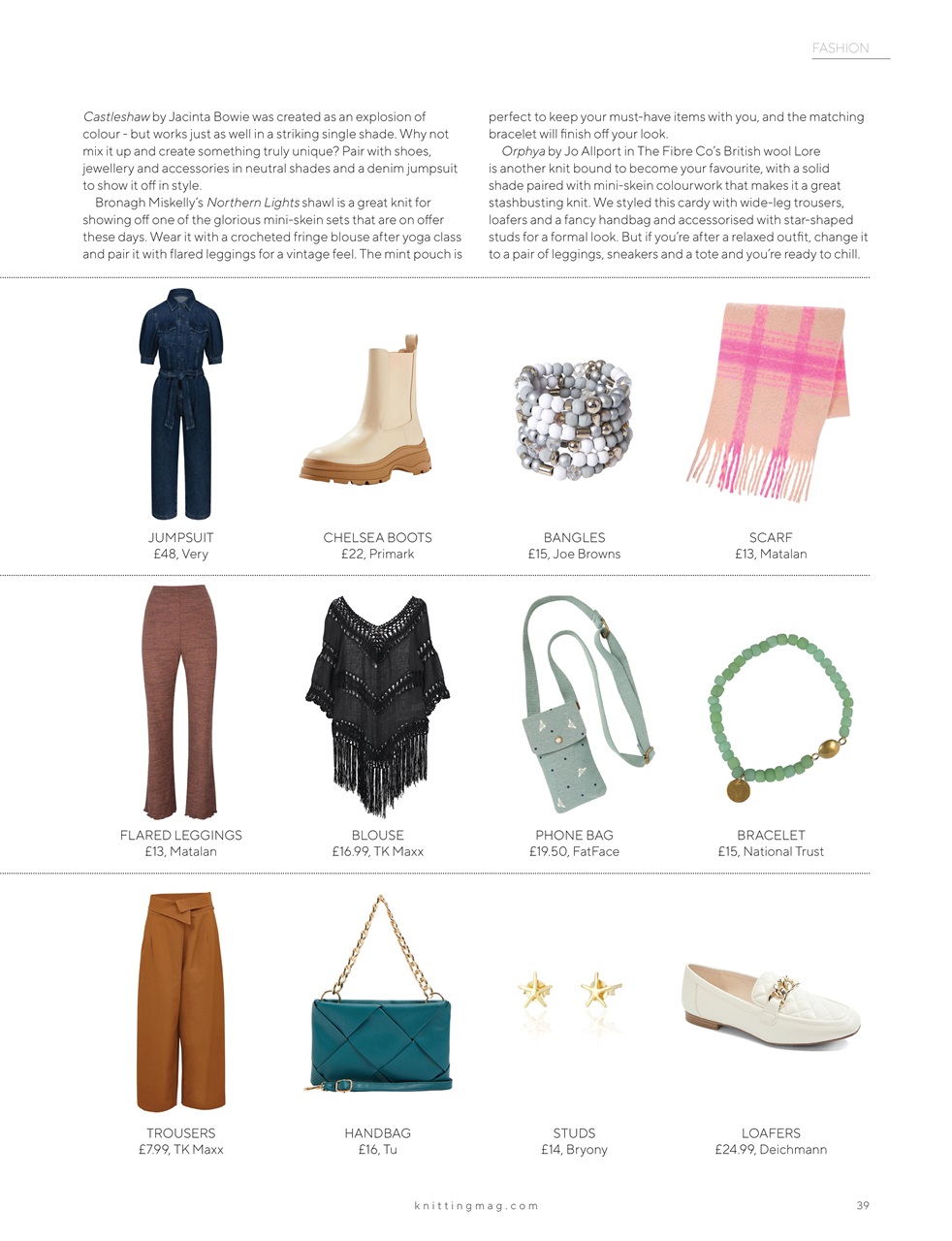 FASHION

Castleshaw by Jacinta Bowie was created as an explosion of colour - but works just as well in a striking single shade. Why not mix it up and create something truly unique? Pair with shoes, jewellery and accessories in neutral shades and a denim jumpsuit to show it off in style.

Bronagh Miskelly's Northern Lights shawl is a great knit for showing off one of the glorious mini-skein sets that are on offer these days. Wear it with a crocheted fringe blouse after yoga class and pair it with flared leggings for a vintage feel. The mint pouch is perfect to keep your must-have items with you, and the matching bracelet will finish off your look.

Orphya by Jo Allport in The Fibre Co's British wool Lore is another knit bound to become your favourite, with a solid shade paired with mini-skein colourwork that makes it a great stashbusting knit. We styled this cardy with wide-leg trousers, loafers and a fancy handbag and accessorised with star-shaped studs for a formal look. But if you're after a relaxed outfit, change it to a pair of leggings, sneakers and a tote and you're ready to chill.

JUMPSUIT
£48, Very

CHELSEA BOOTS
£22, Primark

BANGLES
£15, Joe Browns

SCARF
£13, Matalan

FLARED LEGGINGS
£13, Matalan

BLOUSE
£16.99, TK Maxx

PHONE BAG
£19.50, FatFace

BRACELET
£15, National Trust

TROUSERS
£7.99, TK Maxx

HANDBAG
£16, Tu

STUDS
£14, Bryony

LOAFERS
£24.99, Deichmann

knittingmag.com

39